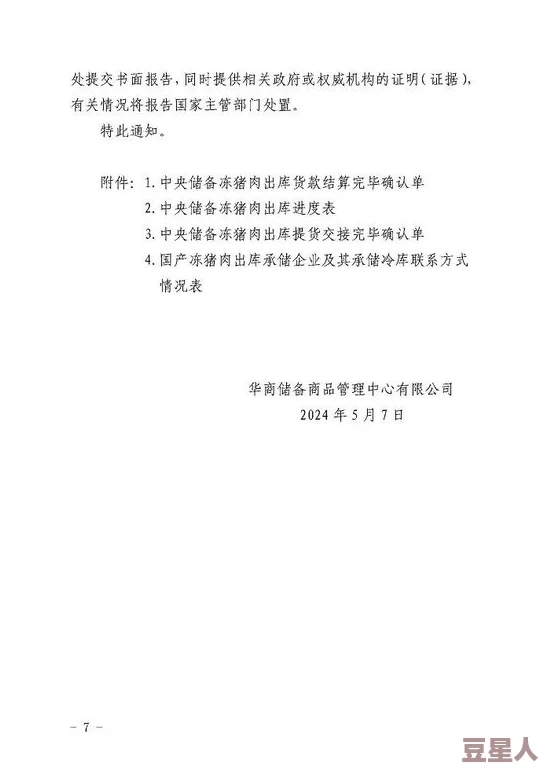 处提交书面报告，同时提供相关政府或权威机构的证明（证据），有关情况将报告国家主管部门处置。

特此通知。

附件：1. 中央储备冻猪肉出库货款结算完毕确认单
2. 中央储备冻猪肉出库进度表
3. 中央储备冻猪肉出库提货交接完毕确认单
4. 国产冻猪肉出库承储企业及其承储冷库联系方式情况表

华商储备商品管理中心有限公司
2024 年 5 月 7 日

－ 7 －

豆星人